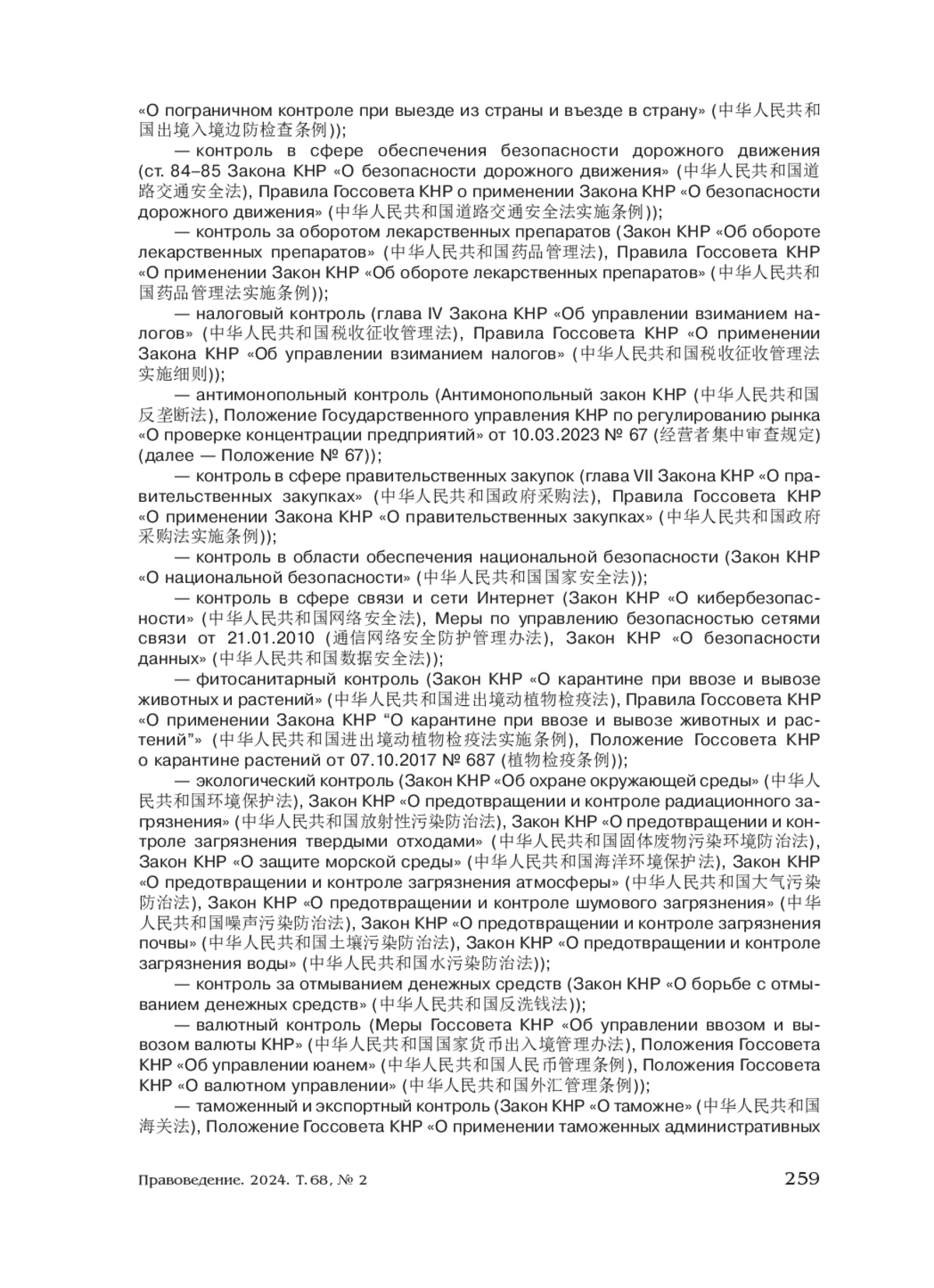 «О пограничном контроле при выезде из страны и въезде в страну» (中华人民共和国出境入境边防检查条例));

— контроль в сфере обеспечения безопасности дорожного движения (ст. 84–85 Закона КНР «О безопасности дорожного движения» (中华人民共和国道路交通安全法), Правила Госсовета КНР о применении Закона КНР «О безопасности дорожного движения» (中华人民共和国道路交通安全法实施条例));

— контроль за оборотом лекарственных препаратов (Закон КНР «Об обороте лекарственных препаратов» (中华人民共和国药品管理法), Правила Госсовета КНР «О применении Закон КНР «Об обороте лекарственных препаратов» (中华人民共和国药品管理法实施条例));

— налоговый контроль (глава IV Закона КНР «Об управлении взиманием налогов» (中华人民共和国税收征收管理法), Правила Госсовета КНР «О применении Закона КНР «Об управлении взиманием налогов» (中华人民共和国税收征收管理法实施细则));

— антимонопольный контроль (Антимонопольный закон КНР (中华人民共和国反垄断法), Положение Государственного управления КНР по регулированию рынка «О проверке концентрации предприятий» от 10.03.2023 № 67 (经营者集中审查规定) (далее — Положение № 67));

— контроль в сфере правительственных закупок (глава VII Закона КНР «О правительственных закупках» (中华人民共和国政府采购法), Правила Госсовета КНР «О применении Закона КНР «О правительственных закупках» (中华人民共和国政府采购法实施条例));

— контроль в области обеспечения национальной безопасности (Закон КНР «О национальной безопасности» (中华人民共和国国家安全法));

— контроль в сфере связи и сети Интернет (Закон КНР «О кибербезопасности» (中华人民共和国网络安全法), Меры по управлению безопасностью сетями связи от 21.01.2010 (通信网络安全防护管理办法), Закон КНР «О безопасности данных» (中华人民共和国数据安全法));

— фитосанитарный контроль (Закон КНР «О карантине при ввозе и вывозе животных и растений» (中华人民共和国进出境动植物检疫法), Правила Госсовета КНР «О применении Закона КНР “О карантине при ввозе и вывозе животных и растений”» (中华人民共和国进出境动植物检疫法实施条例), Положение Госсовета КНР о карантине растений от 07.10.2017 № 687 (植物检疫条例));

— экологический контроль (Закон КНР «Об охране окружающей среды» (中华人民共和国环境保护法), Закон КНР «О предотвращении и контроле радиационного загрязнения» (中华人民共和国放射性污染防治法), Закон КНР «О предотвращении и контроле загрязнения твердыми отходами» (中华人民共和国固体废物污染环境防治法), Закон КНР «О защите морской среды» (中华人民共和国海洋环境保护法), Закон КНР «О предотвращении и контроле загрязнения атмосферы» (中华人民共和国大气污染防治法), Закон КНР «О предотвращении и контроле шумового загрязнения» (中华人民共和国噪声污染防治法), Закон КНР «О предотвращении и контроле загрязнения почвы» (中华人民共和国土壤污染防治法), Закон КНР «О предотвращении и контроле загрязнения воды» (中华人民共和国水污染防治法));

— контроль за отмыванием денежных средств (Закон КНР «О борьбе с отмыванием денежных средств» (中华人民共和国反洗钱法));

— валютный контроль (Меры Госсовета КНР «Об управлении ввозом и вывозом валюты КНР» (中华人民共和国国家货币出入境管理办法), Положения Госсовета КНР «Об управлении юанем» (中华人民共和国人民币管理条例), Положения Госсовета КНР «О валютном управлении» (中华人民共和国外汇管理条例));

— таможенный и экспортный контроль (Закон КНР «О таможне» (中华人民共和国海关法), Положение Госсовета КНР «О применении таможенных административных

Правоведение. 2024. Т. 68, № 2 259